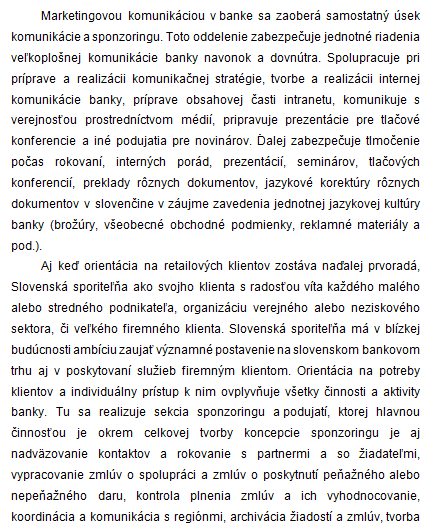 Marketingovou komunikáciou v banke sa zaoberá samostatný úsek komunikácie a sponzoringu. Toto oddelenie zabezpečuje jednotné riadenia veľkoplošnej komunikácie banky navonok a dovnútra. Spolupracuje pri príprave a realizácii komunikačnej stratégie, tvorbe a realizácii internej komunikácie banky, príprave obsahovej časti intranetu, komunikuje s verejnosťou prostredníctvom médií, pripravuje prezentácie pre tlačové konferencie a iné podujatia pre novinárov. Ďalej zabezpečuje tlmočenie počas rokovaní, interných porád, prezentácií, seminárov, tlačových konferencií, preklady rôznych dokumentov, jazykové korektúry rôznych dokumentov v slovenčine v záujme zavedenia jednotnej jazykovej kultúry banky (brožúry, všeobecné obchodné podmienky, reklamné materiály a pod.).

Aj keď orientácia na retailových klientov zostáva naďalej prvoradá, Slovenská sporiteľňa ako svojho klienta s radosťou víta každého malého alebo stredného podnikateľa, organizáciu verejného alebo neziskového sektora, či veľkého firemného klienta. Slovenská sporiteľňa má v blízkej budúcnosti ambíciu zaujať významné postavenie na slovenskom bankovom trhu aj v poskytovaní služieb firemným klientom. Orientácia na potreby klientov a individuálny prístup k nim ovplyvňuje všetky činnosti a aktivity banky. Tu sa realizuje sekcia sponzoringu a podujatí, ktorej hlavnou činnosťou je okrem celkovej tvorby koncepcie sponzoringu je aj nadväzovanie kontaktov a rokovanie s partnermi a so žiadateľmi, vypracovanie zmlúv o spolupráci a zmlúv o poskytnutí peňažného alebo nepeňažného daru, kontrola plnenia zmlúv a ich vyhodnocovanie, koordinácia a komunikácia s regiónmi, archivácia žiadostí a zmlúv, tvorba